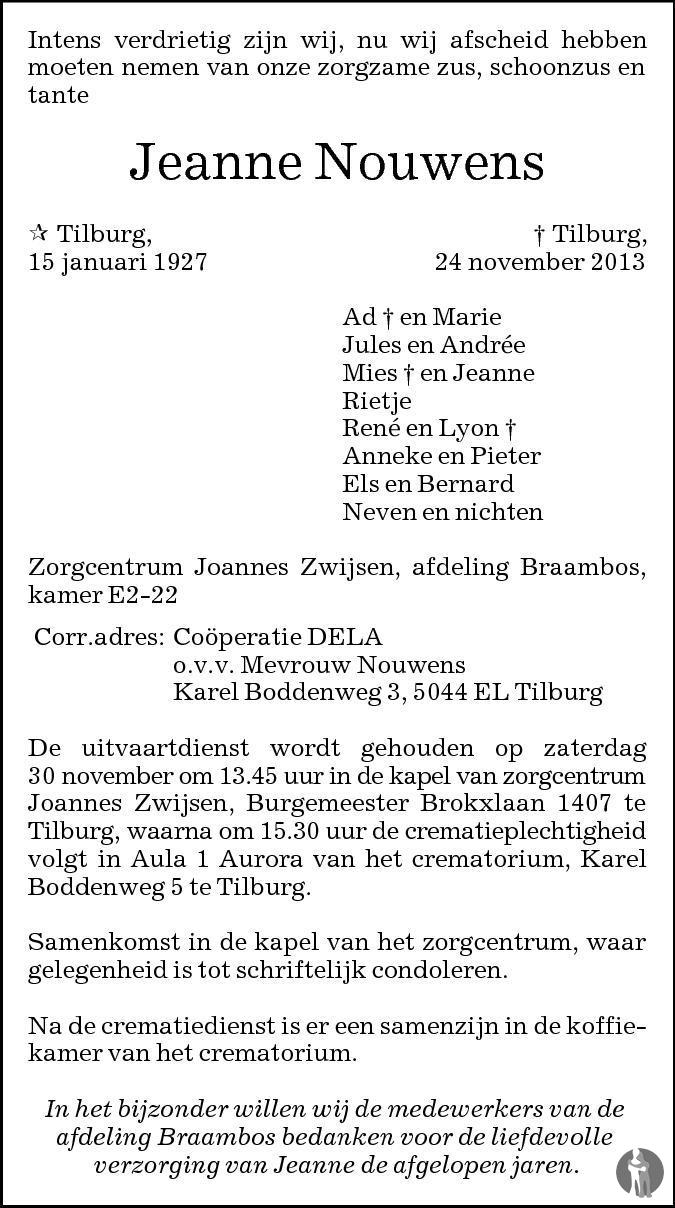 Intens verdrietig zijn wij, nu wij afscheid hebben moeten nemen van onze zorgzame zus, schoonzus en tante

Jeanne Nouwens

☆ Tilburg,
15 januari 1927

† Tilburg,
24 november 2013

Ad † en Marie
Jules en Andrée
Mies † en Jeanne
Rietje
René en Lyon †
Anneke en Pieter
Els en Bernard
Neven en nichten

Zorgcentrum Joannes Zwijsen, afdeling Braambos, kamer E2-22

Corr.adres: Coöperatie DELA
o.v.v. Mevrouw Nouwens
Karel Boddenweg 3, 5044 EL Tilburg

De uitvaartdienst wordt gehouden op zaterdag 30 november om 13.45 uur in de kapel van zorgcentrum Joannes Zwijsen, Burgemeester Brokxlaan 1407 te Tilburg, waarna om 15.30 uur de crematieplechtigheid volgt in Aula 1 Aurora van het crematorium, Karel Boddenweg 5 te Tilburg.

Samenkomst in de kapel van het zorgcentrum, waar gelegenheid is tot schriftelijk condoleren.

Na de crematiedienst is er een samenzijn in de koffiekamer van het crematorium.

In het bijzonder willen wij de medewerkers van de afdeling Braambos bedanken voor de liefdevolle verzorging van Jeanne de afgelopen jaren.